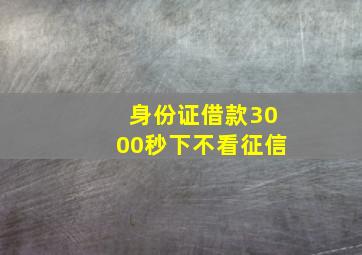 身份证借款3000秒下不看征信